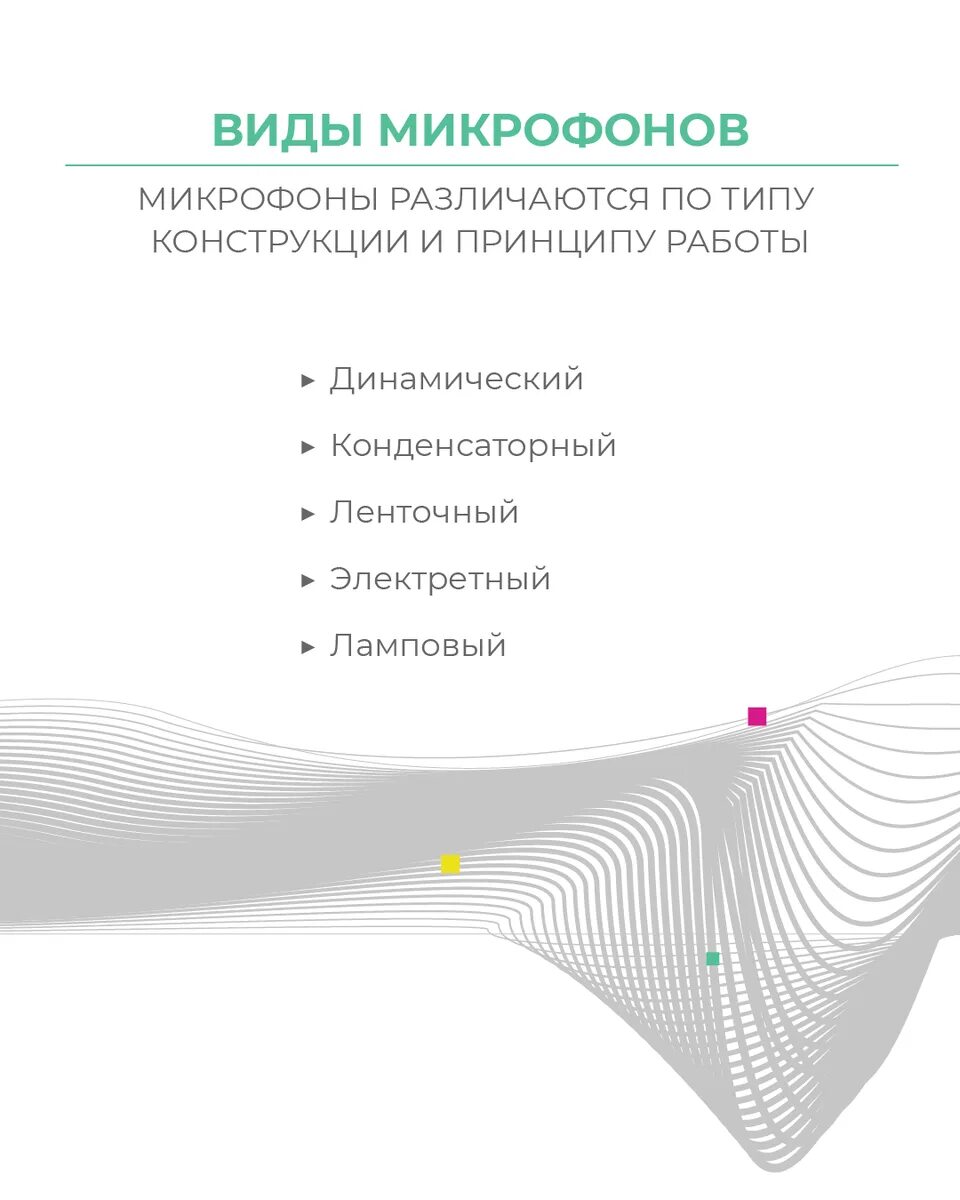 ВИДЫ МИКРОФОНОВ

МИКРОФОНЫ РАЗЛИЧАЮТСЯ ПО ТИПУ КОНСТРУКЦИИ И ПРИНЦИПУ РАБОТЫ

▸ Динамический
▸ Конденсаторный
▸ Ленточный
▸ Электретный
▸ Ламповый